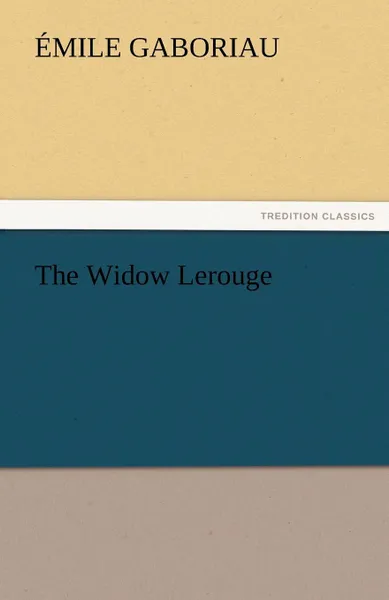 ÉMILE GABORIAU

TREDITION CLASSICS

The Widow Lerouge